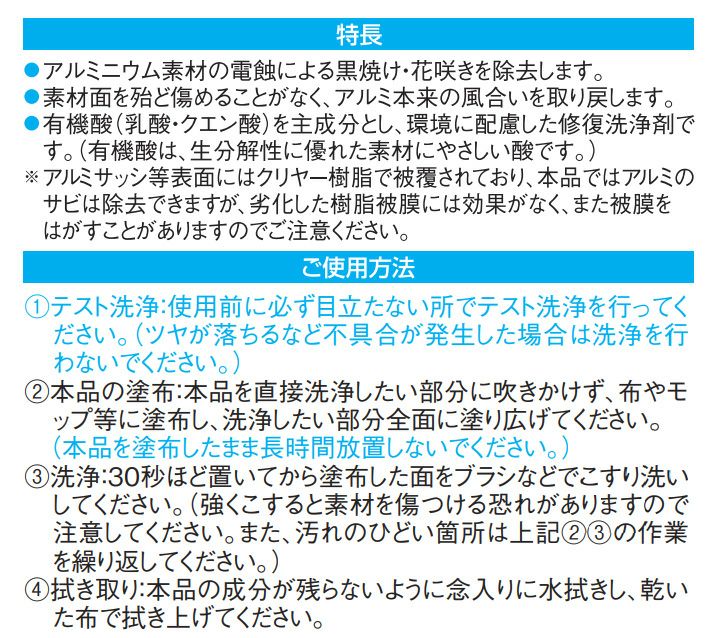 特長

●アルミニウム素材の電蝕による黒焼け・花咲きを除去します。
●素材面を殆ど傷めることがなく、アルミ本来の風合いを取り戻します。
●有機酸（乳酸・クエン酸）を主成分とし、環境に配慮した修復洗浄剤です。（有機酸は、生分解性に優れた素材にやさしい酸です。）
※アルミサッシ等表面にはクリヤー樹脂で被覆されており、本品ではアルミのサビは除去できますが、劣化した樹脂被膜には効果がなく、また被膜をはがすことがありますのでご注意ください。

ご使用方法

①テスト洗浄：使用前に必ず目立たない所でテスト洗浄を行ってください。（ツヤが落ちるなど不具合が発生した場合は洗浄を行わないでください。）
②本品の塗布：本品を直接洗浄したい部分に吹きかけず、布やモップ等に塗布し、洗浄したい部分全面に塗り広げてください。（本品を塗布したまま長時間放置しないでください。）
③洗浄：30秒ほど置いてから塗布した面をブラシなどでこすり洗いしてください。（強くこすると素材を傷つける恐れがありますので注意してください。また、汚れのひどい箇所は上記②③の作業を繰り返してください。）
④拭き取り：本品の成分が残らないように念入りに水拭きし、乾いた布で拭き上げてください。